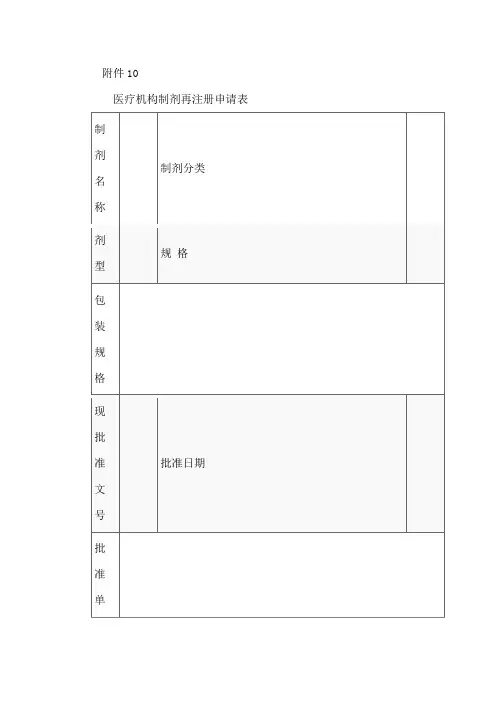 附件 10

医疗机构制剂再注册申请表

| 制剂名称 |  | 制剂分类 |  |
|---|---|---|---|
| 剂型 |  | 规 格 |  |
| 包装规格 |  |  |  |
| 现批准文号 |  | 批准日期 |  |
| 批准单 |  |  |  |